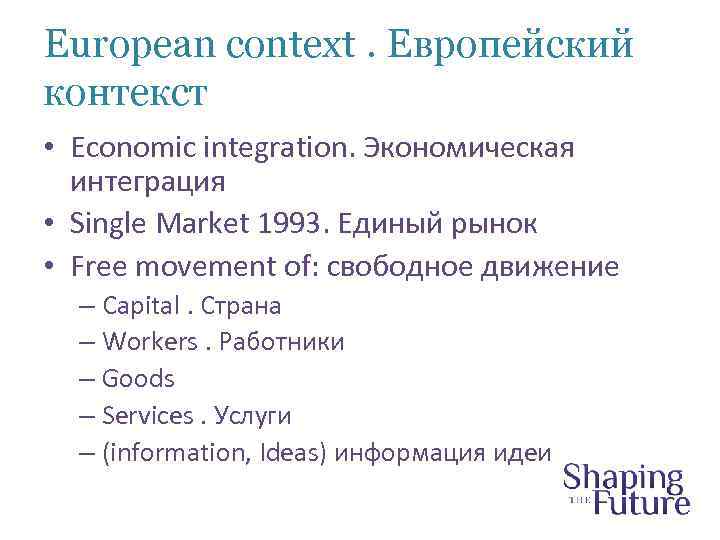 European context . Европейский контекст

• Economic integration. Экономическая интеграция
• Single Market 1993. Единый рынок
• Free movement of: свободное движение
  – Capital . Страна
  – Workers . Работники
  – Goods
  – Services . Услуги
  – (information, Ideas) информация идеи

Shaping THE Future